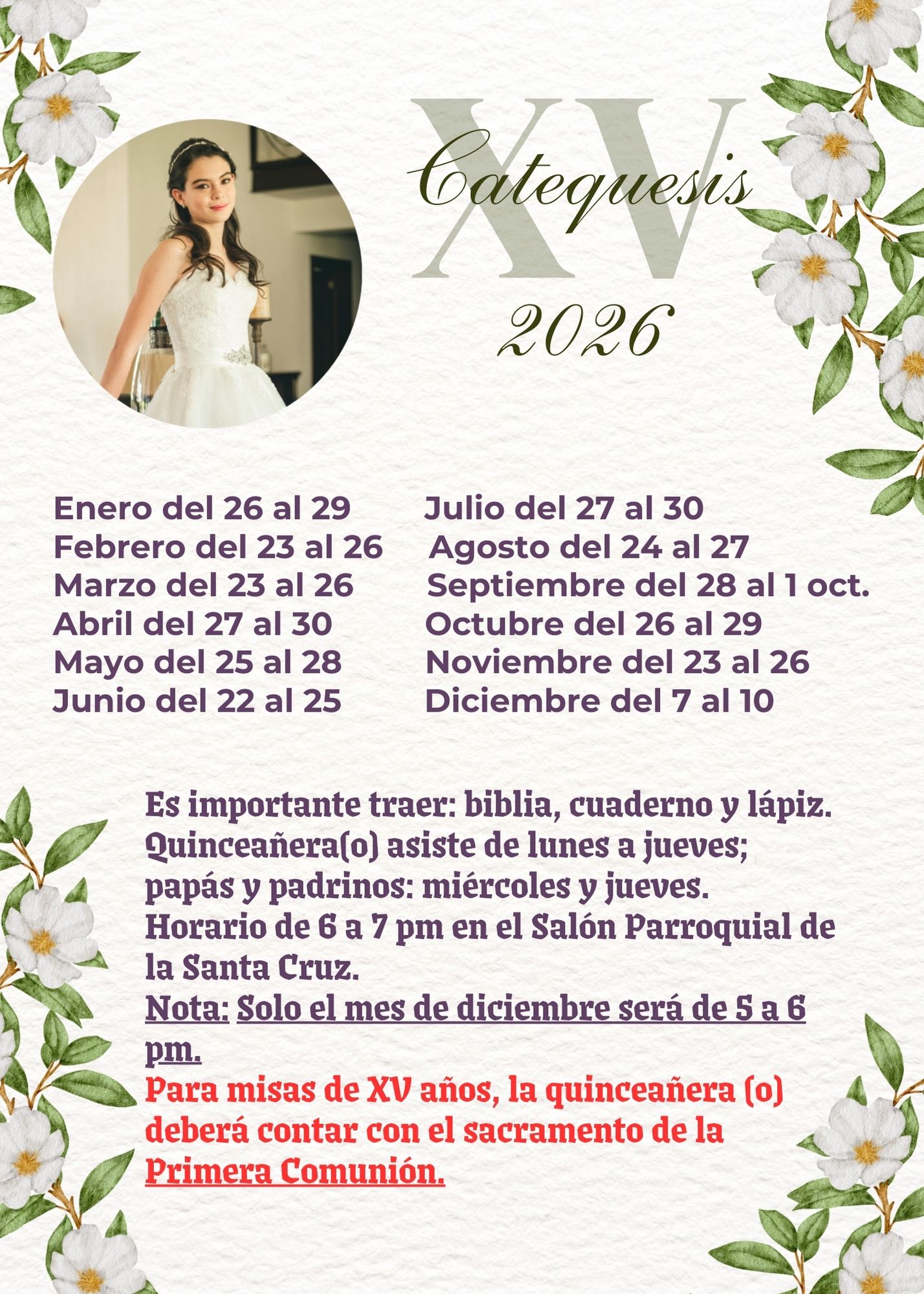 XV
Catequesis
2026

Enero del 26 al 29
Febrero del 23 al 26
Marzo del 23 al 26
Abril del 27 al 30
Mayo del 25 al 28
Junio del 22 al 25

Julio del 27 al 30
Agosto del 24 al 27
Septiembre del 28 al 1 oct.
Octubre del 26 al 29
Noviembre del 23 al 26
Diciembre del 7 al 10

Es importante traer: biblia, cuaderno y lápiz.
Quinceañera(o) asiste de lunes a jueves;
papás y padrinos: miércoles y jueves.
Horario de 6 a 7 pm en el Salón Parroquial de la Santa Cruz.
Nota: Solo el mes de diciembre será de 5 a 6 pm.
Para misas de XV años, la quinceañera (o) deberá contar con el sacramento de la Primera Comunión.